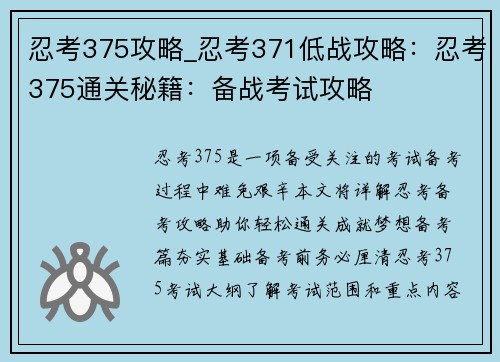 忍考375攻略_忍考371低战攻略：忍考375通关秘籍：备战考试攻略

忍考375是一项备受关注的考试备考过程中难免艰辛本文将详解忍考备考攻略助你轻松通关成就梦想备考篇夯实基础备考前务必厘清忍考375考试大纲了解考试范围和重点内容